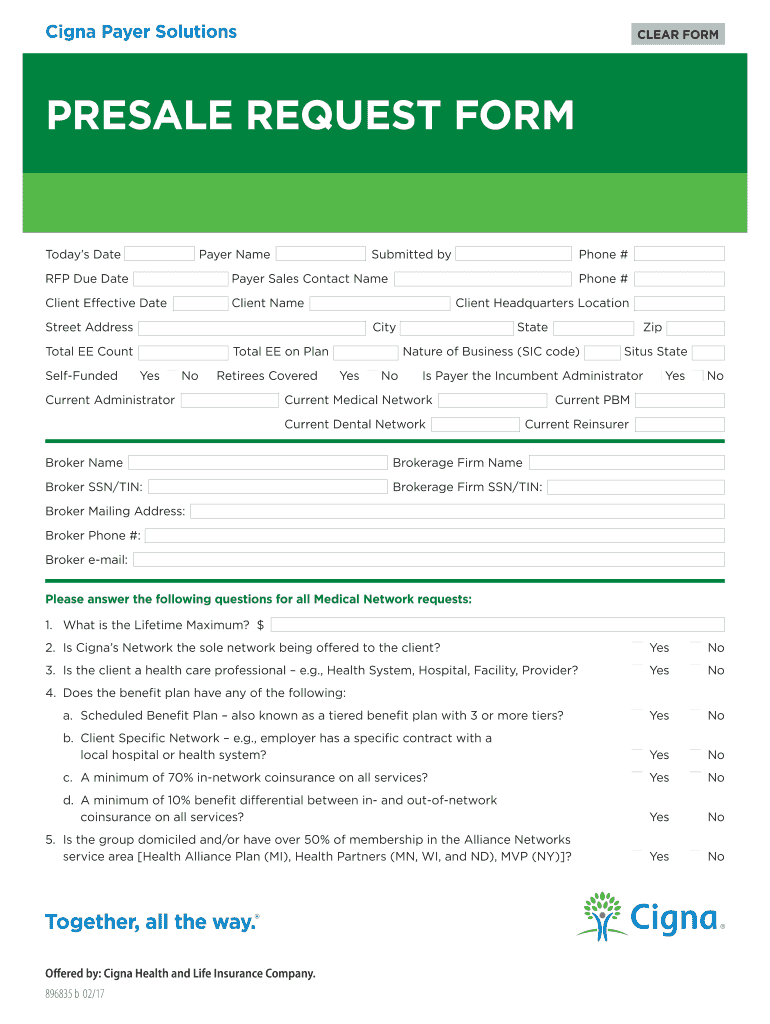 Cigna Payer Solutions

CLEAR FORM

PRESALE REQUEST FORM

Today's Date Payer Name Submitted by Phone #

RFP Due Date Payer Sales Contact Name Phone #

Client Effective Date Client Name Client Headquarters Location

Street Address City State Zip

Total EE Count Total EE on Plan Nature of Business (SIC code) Situs State

Self-Funded Yes No Retirees Covered Yes No Is Payer the Incumbent Administrator Yes No

Current Administrator Current Medical Network Current PBM

Current Dental Network Current Reinsurer

Broker Name Brokerage Firm Name

Broker SSN/TIN: Brokerage Firm SSN/TIN:

Broker Mailing Address:

Broker Phone #:

Broker e-mail:

Please answer the following questions for all Medical Network requests:

1. What is the Lifetime Maximum? $

2. Is Cigna's Network the sole network being offered to the client? Yes No

3. Is the client a health care professional – e.g., Health System, Hospital, Facility, Provider? Yes No

4. Does the benefit plan have any of the following:

a. Scheduled Benefit Plan – also known as a tiered benefit plan with 3 or more tiers? Yes No

b. Client Specific Network – e.g., employer has a specific contract with a local hospital or health system? Yes No

c. A minimum of 70% in-network coinsurance on all services? Yes No

d. A minimum of 10% benefit differential between in- and out-of-network coinsurance on all services? Yes No

5. Is the group domiciled and/or have over 50% of membership in the Alliance Networks service area [Health Alliance Plan (MI), Health Partners (MN, WI, and ND), MVP (NY)]? Yes No

Together, all the way.®

Cigna®

Offered by: Cigna Health and Life Insurance Company.

896835 b 02/17